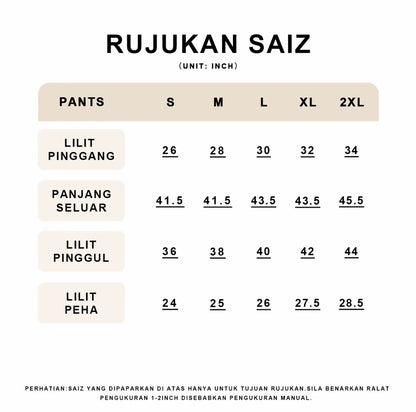 RUJUKAN SAIZ

(UNIT: INCH)

| PANTS | S | M | L | XL | 2XL |
|---|---|---|---|---|---|
| LILIT PINGGANG | 26 | 28 | 30 | 32 | 34 |
| PANJANG SELUAR | 41.5 | 41.5 | 43.5 | 43.5 | 45.5 |
| LILIT PINGGUL | 36 | 38 | 40 | 42 | 44 |
| LILIT PEHA | 24 | 25 | 26 | 27.5 | 28.5 |

PERHATIAN:SAIZ YANG DIPAPARKAN DI ATAS HANYA UNTUK TUJUAN RUJUKAN.SILA BENARKAN RALAT PENGUKURAN 1-2INCH DISEBABKAN PENGUKURAN MANUAL.